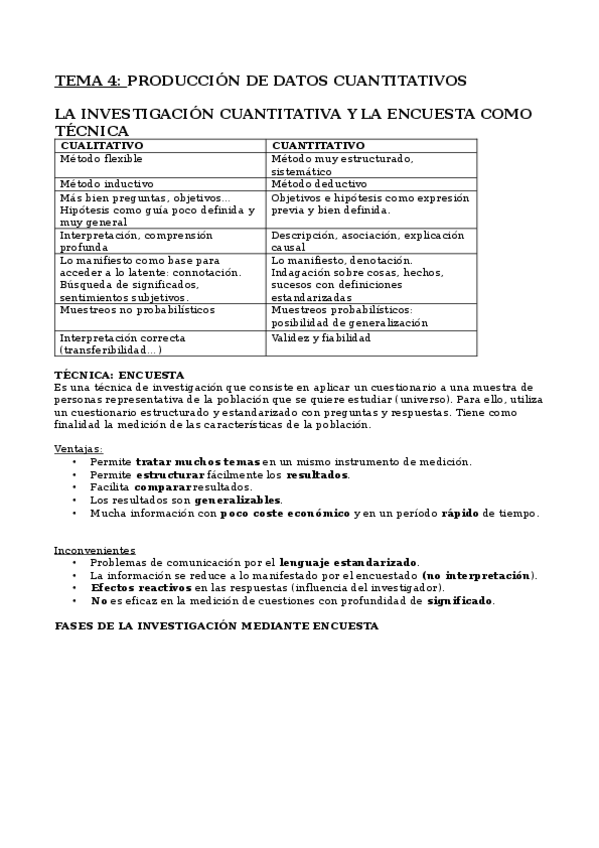 TEMA 4: PRODUCCIÓN DE DATOS CUANTITATIVOS

LA INVESTIGACIÓN CUANTITATIVA Y LA ENCUESTA COMO TÉCNICA

| CUALITATIVO | CUANTITATIVO |
|---|---|
| Método flexible | Método muy estructurado, sistemático |
| Método inductivo | Método deductivo |
| Más bien preguntas, objetivos... Hipótesis como guía poco definida y muy general | Objetivos e hipótesis como expresión previa y bien definida. |
| Interpretación, comprensión profunda | Descripción, asociación, explicación causal |
| Lo manifiesto como base para acceder a lo latente: connotación. Búsqueda de significados, sentimientos subjetivos. | Lo manifiesto, denotación. Indagación sobre cosas, hechos, sucesos con definiciones estandarizadas |
| Muestreos no probabilísticos | Muestreos probabilísticos: posibilidad de generalización |
| Interpretación correcta (transferibilidad...) | Validez y fiabilidad |

TÉCNICA: ENCUESTA
Es una técnica de investigación que consiste en aplicar un cuestionario a una muestra de personas representativa de la población que se quiere estudiar (universo). Para ello, utiliza un cuestionario estructurado y estandarizado con preguntas y respuestas. Tiene como finalidad la medición de las características de la población.

Ventajas:
• Permite tratar muchos temas en un mismo instrumento de medición.
• Permite estructurar fácilmente los resultados.
• Facilita comparar resultados.
• Los resultados son generalizables.
• Mucha información con poco coste económico y en un período rápido de tiempo.

Inconvenientes
• Problemas de comunicación por el lenguaje estandarizado.
• La información se reduce a lo manifestado por el encuestado (no interpretación).
• Efectos reactivos en las respuestas (influencia del investigador).
• No es eficaz en la medición de cuestiones con profundidad de significado.

FASES DE LA INVESTIGACIÓN MEDIANTE ENCUESTA